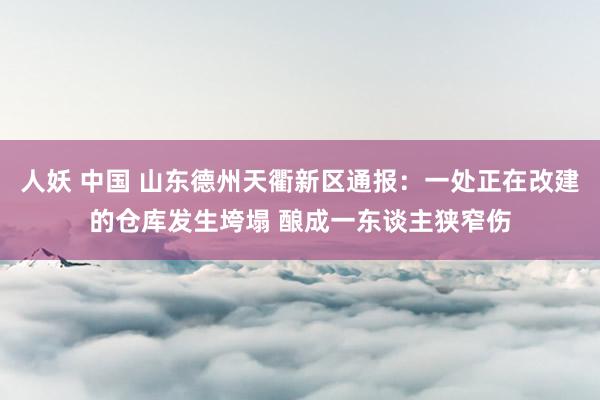 人妖 中国 山东德州天衢新区通报：一处正在改建的仓库发生垮塌 酿成一东谈主狭窄伤